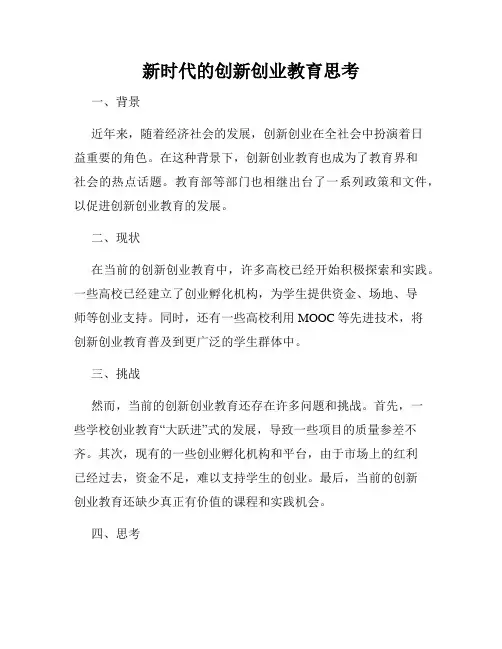 新时代的创新创业教育思考

一、背景

近年来，随着经济社会的发展，创新创业在全社会中扮演着日益重要的角色。在这种背景下，创新创业教育也成为了教育界和社会的热点话题。教育部等部门也相继出台了一系列政策和文件，以促进创新创业教育的发展。

二、现状

在当前的创新创业教育中，许多高校已经开始积极探索和实践。一些高校已经建立了创业孵化机构，为学生提供资金、场地、导师等创业支持。同时，还有一些高校利用 MOOC 等先进技术，将创新创业教育普及到更广泛的学生群体中。

三、挑战

然而，当前的创新创业教育还存在许多问题和挑战。首先，一些学校创业教育“大跃进”式的发展，导致一些项目的质量参差不齐。其次，现有的一些创业孵化机构和平台，由于市场上的红利已经过去，资金不足，难以支持学生的创业。最后，当前的创新创业教育还缺少真正有价值的课程和实践机会。

四、思考